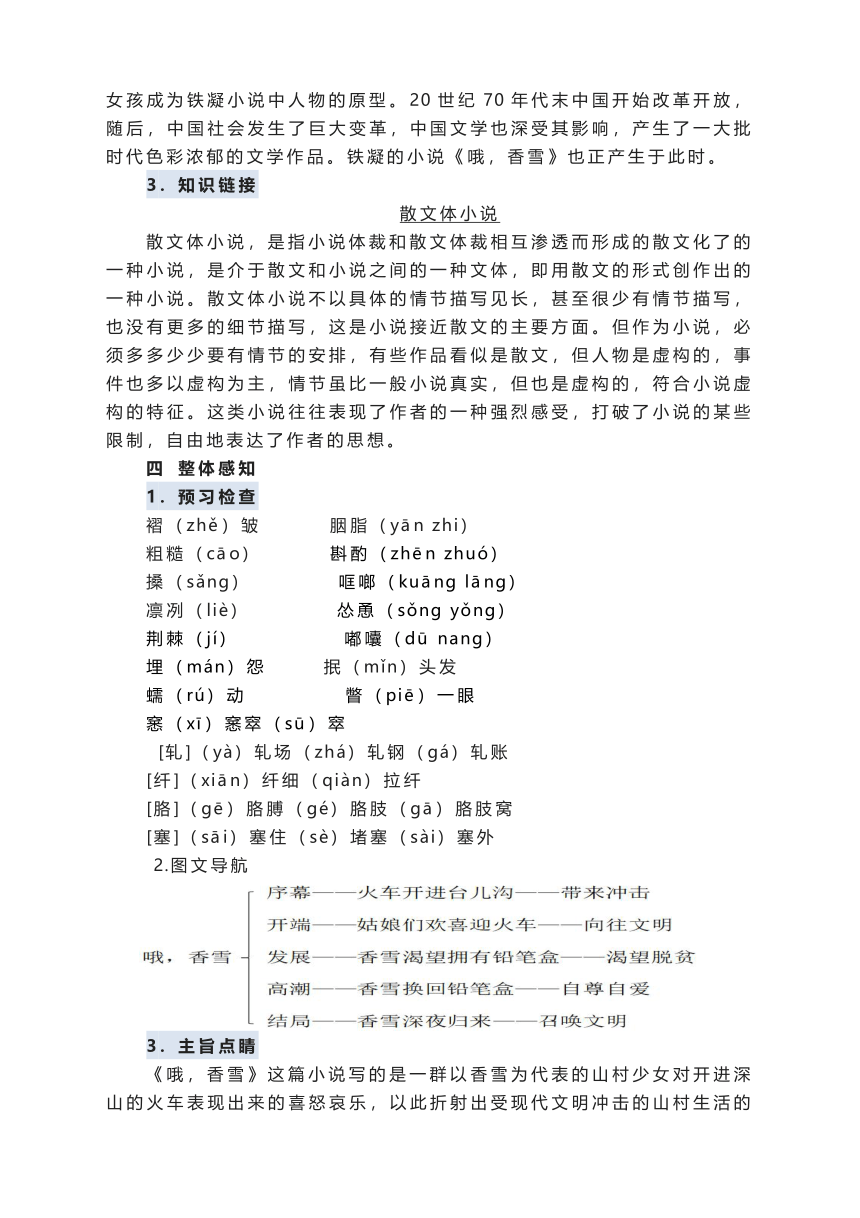 女孩成为铁凝小说中人物的原型。20 世纪 70 年代末中国开始改革开放，随后，中国社会发生了巨大变革，中国文学也深受其影响，产生了一大批时代色彩浓郁的文学作品。铁凝的小说《哦，香雪》也正产生于此时。

3．知识链接

散文体小说

散文体小说，是指小说体裁和散文体裁相互渗透而形成的散文化了的一种小说，是介于散文和小说之间的一种文体，即用散文的形式创作出的一种小说。散文体小说不以具体的情节描写见长，甚至很少有情节描写，也没有更多的细节描写，这是小说接近散文的主要方面。但作为小说，必须多多少少要有情节的安排，有些作品看似是散文，但人物是虚构的，事件也多以虚构为主，情节虽比一般小说真实，但也是虚构的，符合小说虚构的特征。这类小说往往表现了作者的一种强烈感受，打破了小说的某些限制，自由地表达了作者的思想。

四 整体感知

1．预习检查

褶（zhě）皱 胭脂（yān zhi）

粗糙（cāo） 斟酌（zhēn zhuó）

搡（sǎng） 哐啷（kuāng lāng）

凛冽（liè） 怂恿（sǒng yǒng）

荆棘（jí） 嘟囔（dū nang）

埋（mán）怨 抿（mǐn）头发

蠕（rú）动 瞥（piē）一眼

窸（xī）窸窣（sū）窣

[轧]（yà）轧场（zhá）轧钢（gá）轧账

[纤]（xiān）纤细（qiàn）拉纤

[胳]（gē）胳膊（gé）胳肢（gā）胳肢窝

[塞]（sāi）塞住（sè）堵塞（sài）塞外

2.图文导航

哦，香雪

序幕——火车开进台儿沟——带来冲击

开端——姑娘们欢喜迎火车——向往文明

发展——香雪渴望拥有铅笔盒——渴望脱贫

高潮——香雪换回铅笔盒——自尊自爱

结局——香雪深夜归来——召唤文明

3．主旨点睛

《哦，香雪》这篇小说写的是一群以香雪为代表的山村少女对开进深山的火车表现出来的喜怒哀乐，以此折射出受现代文明冲击的山村生活的